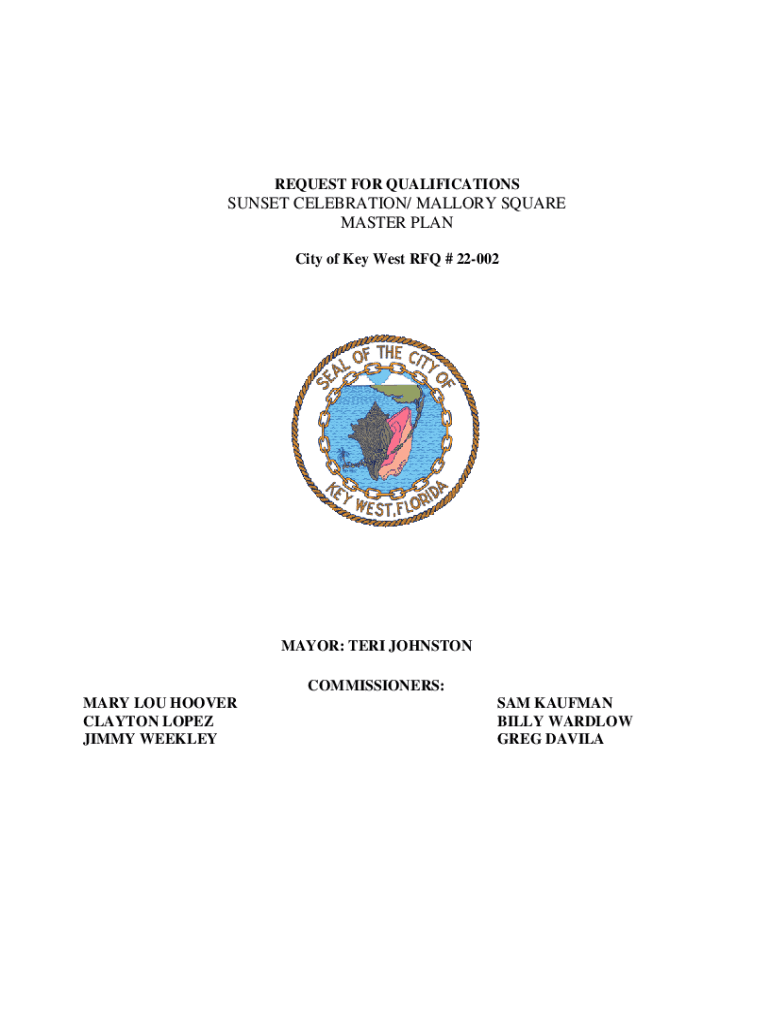 REQUEST FOR QUALIFICATIONS
SUNSET CELEBRATION/ MALLORY SQUARE
MASTER PLAN

City of Key West RFQ # 22-002

SEAL OF THE CITY OF
KEY WEST, FLORIDA

MAYOR: TERI JOHNSTON

COMMISSIONERS:

MARY LOU HOOVER
CLAYTON LOPEZ
JIMMY WEEKLEY

SAM KAUFMAN
BILLY WARDLOW
GREG DAVILA